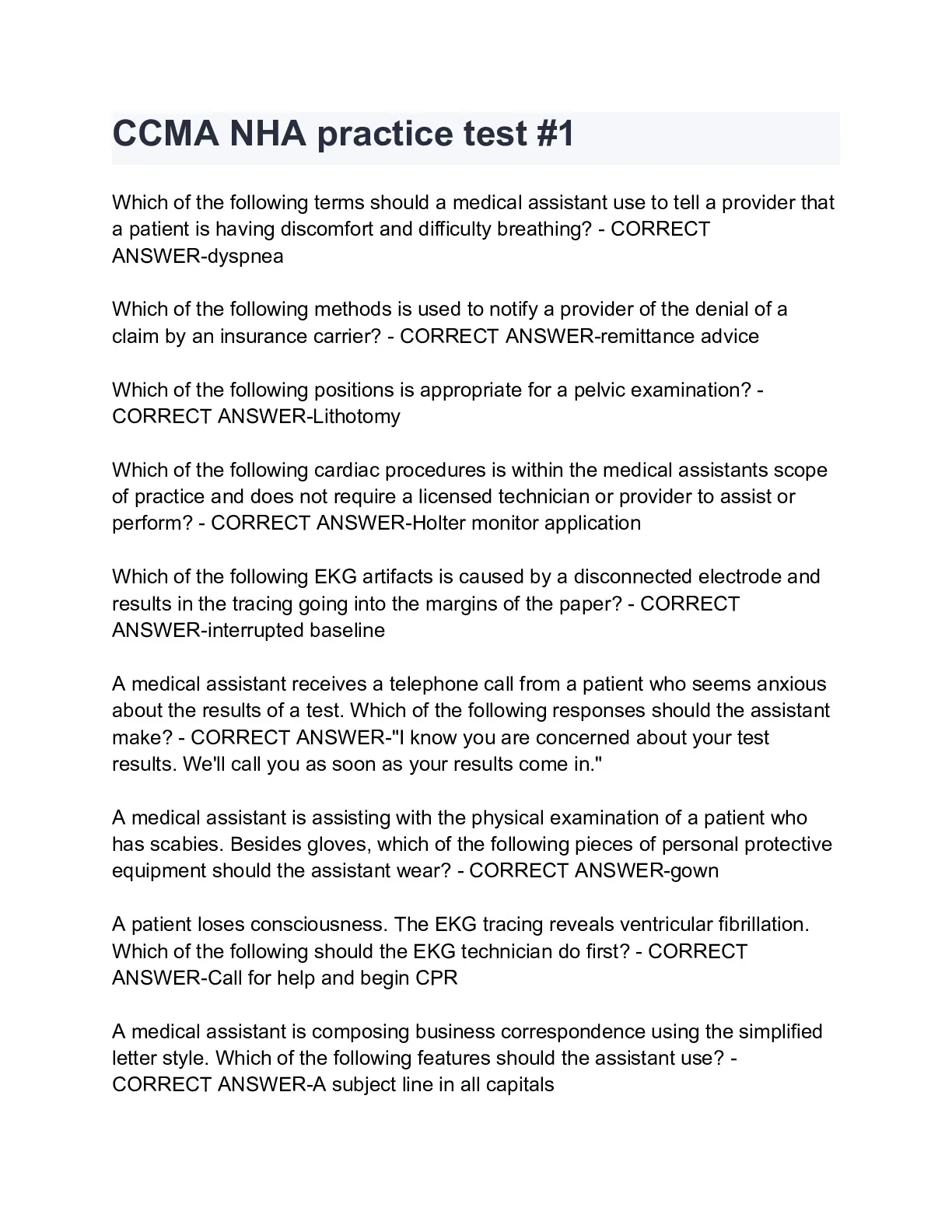 CCMA NHA practice test #1

Which of the following terms should a medical assistant use to tell a provider that a patient is having discomfort and difficulty breathing? - CORRECT ANSWER-dyspnea

Which of the following methods is used to notify a provider of the denial of a claim by an insurance carrier? - CORRECT ANSWER-remittance advice

Which of the following positions is appropriate for a pelvic examination? - CORRECT ANSWER-Lithotomy

Which of the following cardiac procedures is within the medical assistants scope of practice and does not require a licensed technician or provider to assist or perform? - CORRECT ANSWER-Holter monitor application

Which of the following EKG artifacts is caused by a disconnected electrode and results in the tracing going into the margins of the paper? - CORRECT ANSWER-interrupted baseline

A medical assistant receives a telephone call from a patient who seems anxious about the results of a test. Which of the following responses should the assistant make? - CORRECT ANSWER-"I know you are concerned about your test results. We'll call you as soon as your results come in."

A medical assistant is assisting with the physical examination of a patient who has scabies. Besides gloves, which of the following pieces of personal protective equipment should the assistant wear? - CORRECT ANSWER-gown

A patient loses consciousness. The EKG tracing reveals ventricular fibrillation. Which of the following should the EKG technician do first? - CORRECT ANSWER-Call for help and begin CPR

A medical assistant is composing business correspondence using the simplified letter style. Which of the following features should the assistant use? - CORRECT ANSWER-A subject line in all capitals